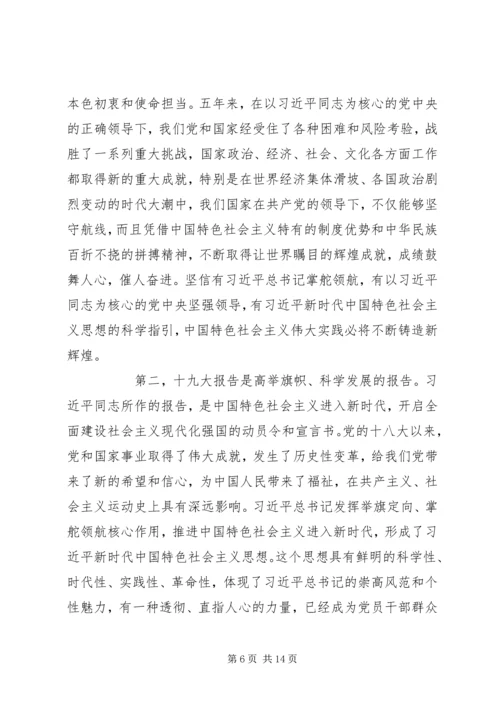 本色初衷和使命担当。五年来，在以习近平同志为核心的党中央的正确领导下，我们党和国家经受住了各种困难和风险考验，战胜了一系列重大挑战，国家政治、经济、社会、文化各方面工作都取得新的重大成就，特别是在世界经济集体滑坡、各国政治剧烈变动的时代大潮中，我们国家在共产党的领导下，不仅能够坚守航线，而且凭借中国特色社会主义特有的制度优势和中华民族百折不挠的拼搏精神，不断取得让世界瞩目的辉煌成就，成绩鼓舞人心，催人奋进。坚信有习近平总书记掌舵领航，有以习近平同志为核心的党中央坚强领导，有习近平新时代中国特色社会主义思想的科学指引，中国特色社会主义伟大实践必将不断铸造新辉煌。

第二，十九大报告是高举旗帜、科学发展的报告。习近平同志所作的报告，是中国特色社会主义进入新时代，开启全面建设社会主义现代化强国的动员令和宣言书。党的十八大以来，党和国家事业取得了伟大成就，发生了历史性变革，给我们党带来了新的希望和信心，为中国人民带来了福祉，在共产主义、社会主义运动史上具有深远影响。习近平总书记发挥举旗定向、掌舵领航核心作用，推进中国特色社会主义进入新时代，形成了习近平新时代中国特色社会主义思想。这个思想具有鲜明的科学性、时代性、实践性、革命性，体现了习近平总书记的崇高风范和个性魅力，有一种透彻、直指人心的力量，已经成为党员干部群众

第 6 页 共 14 页